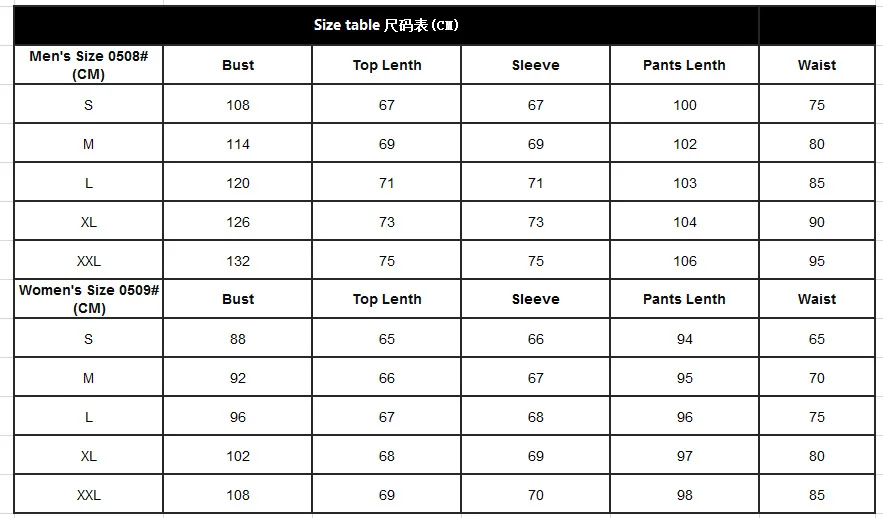 Size table 尺码表（CM）

| Men's Size 0508# (CM) | Bust | Top Lenth | Sleeve | Pants Lenth | Waist |
|---|---|---|---|---|---|
| S | 108 | 67 | 67 | 100 | 75 |
| M | 114 | 69 | 69 | 102 | 80 |
| L | 120 | 71 | 71 | 103 | 85 |
| XL | 126 | 73 | 73 | 104 | 90 |
| XXL | 132 | 75 | 75 | 106 | 95 |
| Women's Size 0509# (CM) | Bust | Top Lenth | Sleeve | Pants Lenth | Waist |
| S | 88 | 65 | 66 | 94 | 65 |
| M | 92 | 66 | 67 | 95 | 70 |
| L | 96 | 67 | 68 | 96 | 75 |
| XL | 102 | 68 | 69 | 97 | 80 |
| XXL | 108 | 69 | 70 | 98 | 85 |